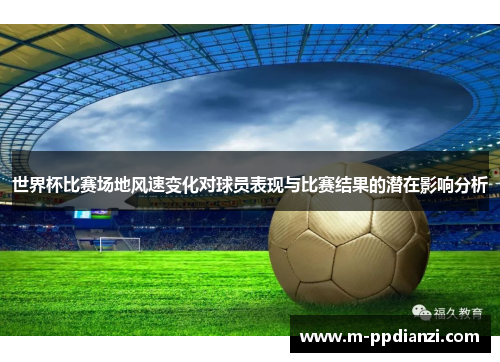 世界杯比赛场地风速变化对球员表现与比赛结果的潜在影响分析

福久教育

www.m-ppdianzi.com